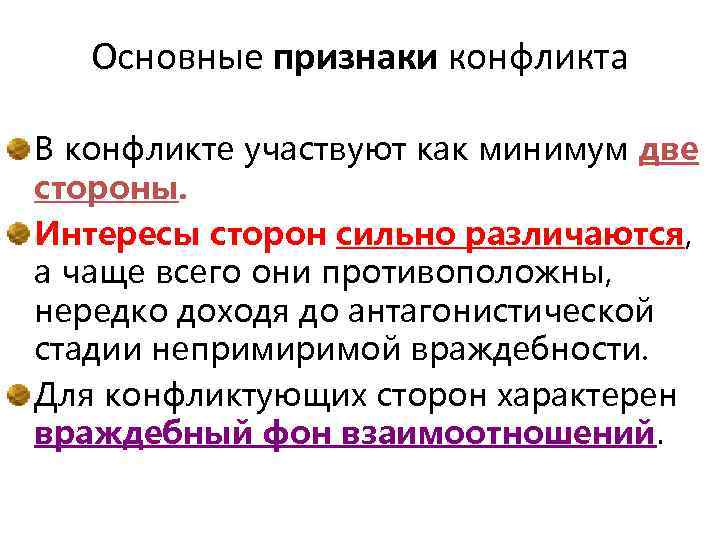 Основные признаки конфликта

В конфликте участвуют как минимум две стороны.

Интересы сторон сильно различаются, а чаще всего они противоположны, нередко доходя до антагонистической стадии непримиримой враждебности.

Для конфликтующих сторон характерен враждебный фон взаимоотношений.